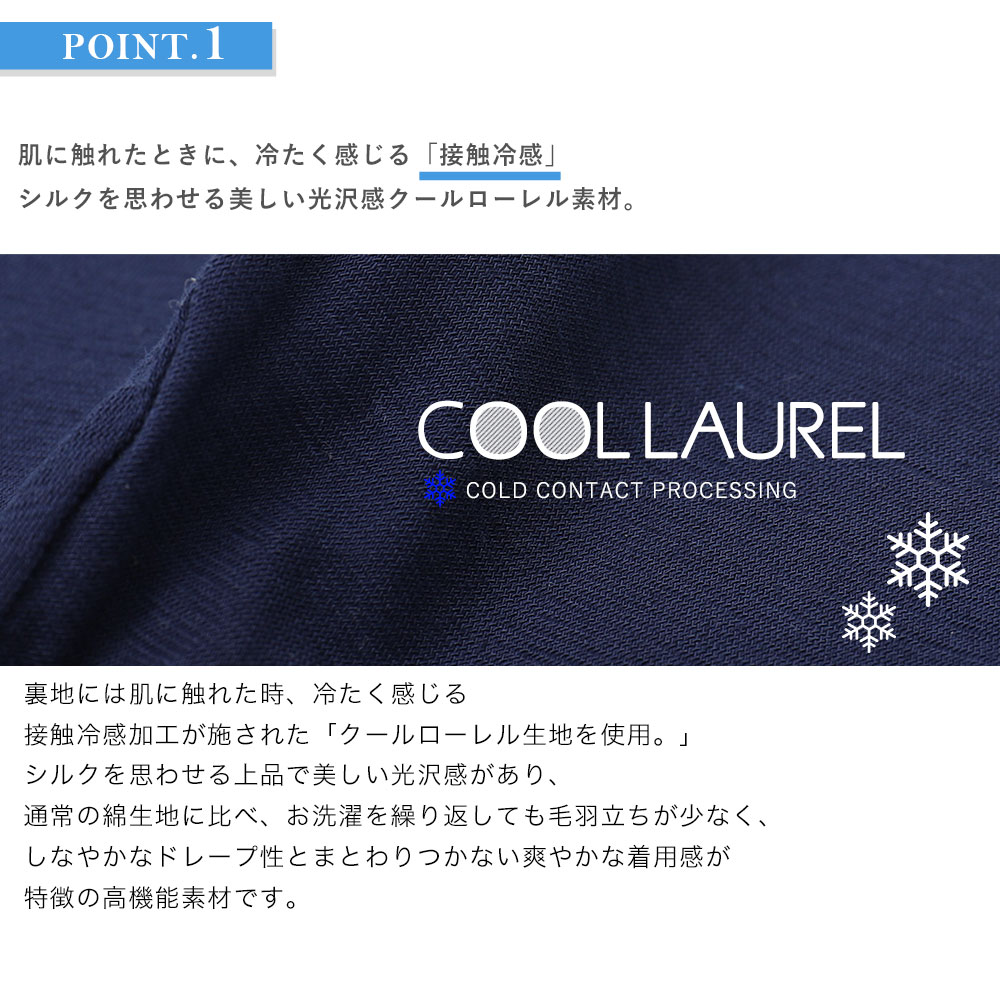 POINT.1

肌に触れたときに、冷たく感じる「接触冷感」
シルクを思わせる美しい光沢感クールローレル素材。

COOL LAUREL
COLD CONTACT PROCESSING

裏地には肌に触れた時、冷たく感じる
接触冷感加工が施された「クールローレル生地を使用。」
シルクを思わせる上品で美しい光沢感があり、
通常の綿生地に比べ、お洗濯を繰り返しても毛羽立ちが少なく、
しなやかなドレープ性とまとわりつかない爽やかな着用感が
特徴の高機能素材です。